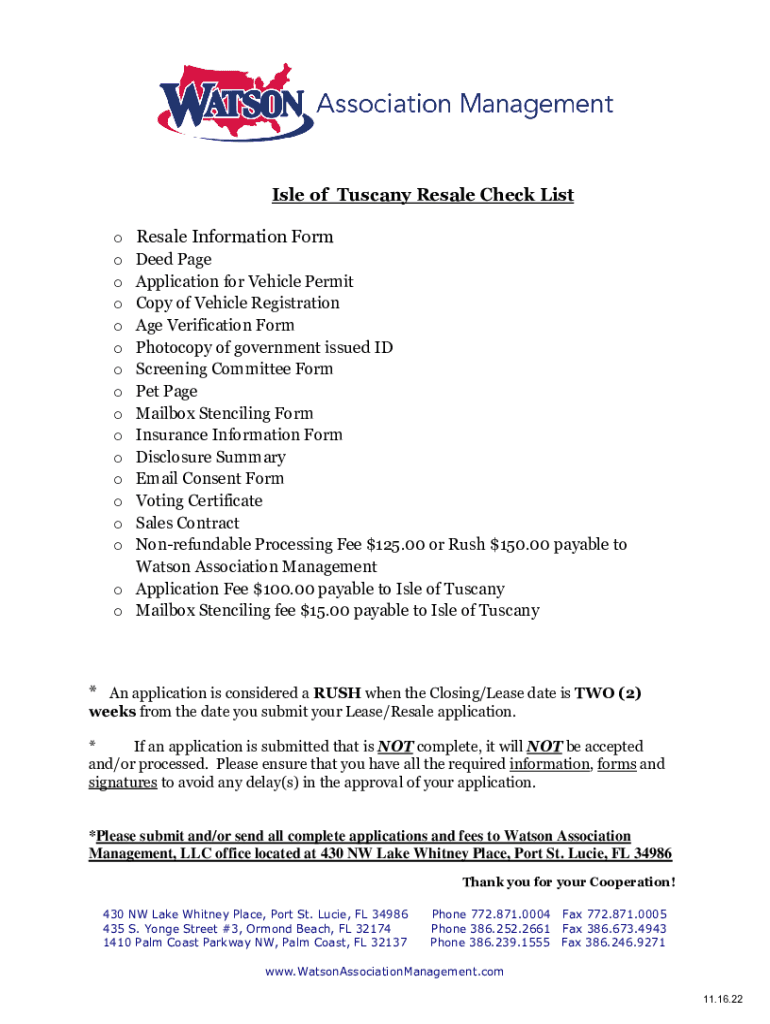 WATSON Association Management

Isle of Tuscany Resale Check List

o Resale Information Form
o Deed Page
o Application for Vehicle Permit
o Copy of Vehicle Registration
o Age Verification Form
o Photocopy of government issued ID
o Screening Committee Form
o Pet Page
o Mailbox Stenciling Form
o Insurance Information Form
o Disclosure Summary
o Email Consent Form
o Voting Certificate
o Sales Contract
o Non-refundable Processing Fee \$125.00 or Rush \$150.00 payable to Watson Association Management
o Application Fee \$100.00 payable to Isle of Tuscany
o Mailbox Stenciling fee \$15.00 payable to Isle of Tuscany

* An application is considered a RUSH when the Closing/Lease date is TWO (2) weeks from the date you submit your Lease/Resale application.

* If an application is submitted that is NOT complete, it will NOT be accepted and/or processed. Please ensure that you have all the required information, forms and signatures to avoid any delay(s) in the approval of your application.

*Please submit and/or send all complete applications and fees to Watson Association Management, LLC office located at 430 NW Lake Whitney Place, Port St. Lucie, FL 34986

Thank you for your Cooperation!

430 NW Lake Whitney Place, Port St. Lucie, FL 34986 Phone 772.871.0004 Fax 772.871.0005
435 S. Yonge Street #3, Ormond Beach, FL 32174 Phone 386.252.2661 Fax 386.673.4943
1410 Palm Coast Parkway NW, Palm Coast, FL 32137 Phone 386.239.1555 Fax 386.246.9271

www.WatsonAssociationManagement.com

11.16.22